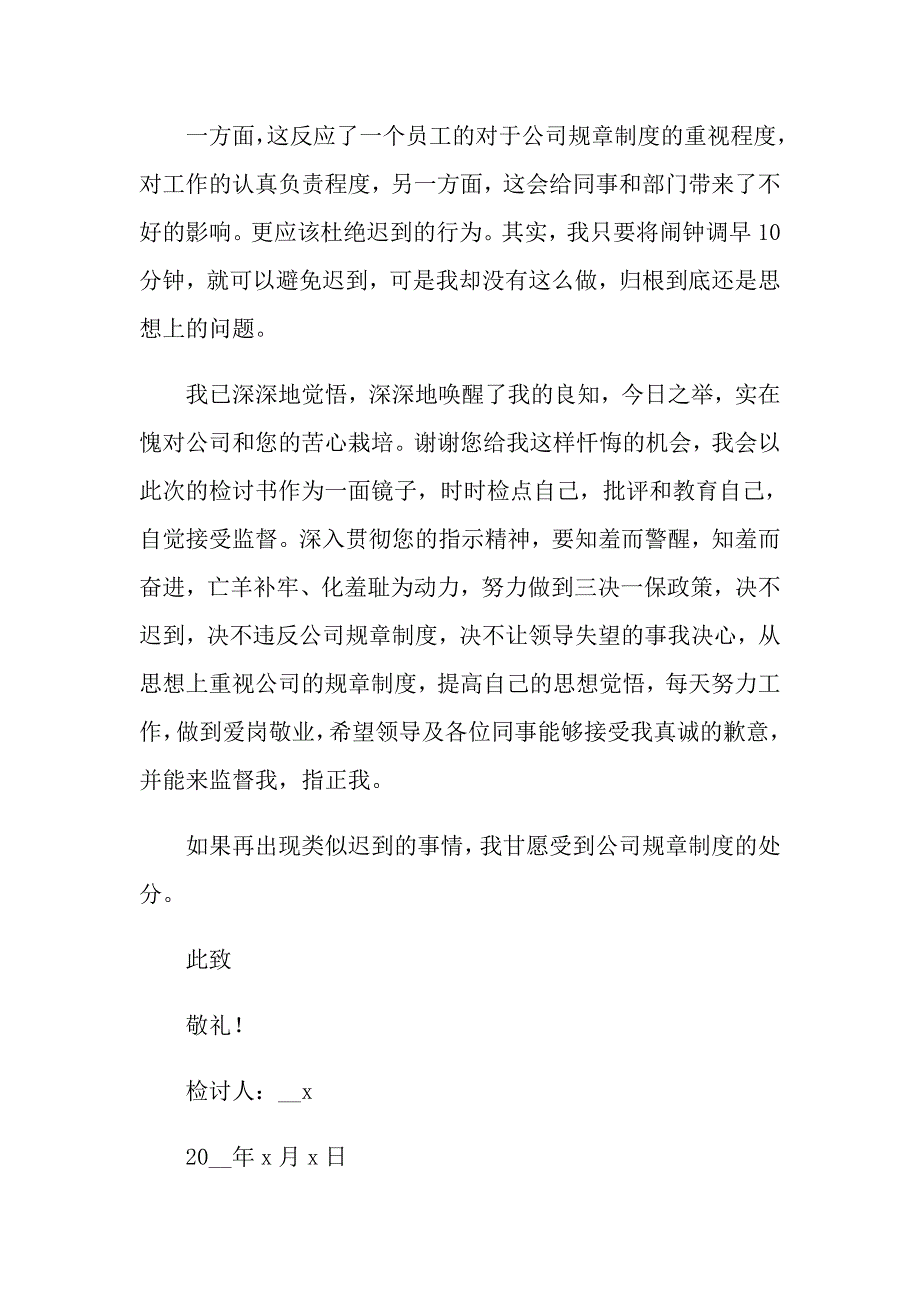 一方面，这反应了一个员工的对于公司规章制度的重视程度，对工作的认真负责程度，另一方面，这会给同事和部门带来了不好的影响。更应该杜绝迟到的行为。其实，我只要将闹钟调早10分钟，就可以避免迟到，可是我却没有这么做，归根到底还是思想上的问题。

我已深深地觉悟，深深地唤醒了我的良知，今日之举，实在愧对公司和您的苦心栽培。谢谢您给我这样忏悔的机会，我会以此次的检讨书作为一面镜子，时时检点自己，批评和教育自己，自觉接受监督。深入贯彻您的指示精神，要知羞而警醒，知羞而奋进，亡羊补牢、化羞耻为动力，努力做到三决一保政策，决不迟到，决不违反公司规章制度，决不让领导失望的事我决心，从思想上重视公司的规章制度，提高自己的思想觉悟，每天努力工作，做到爱岗敬业，希望领导及各位同事能够接受我真诚的歉意，并能来监督我，指正我。

如果再出现类似迟到的事情，我甘愿受到公司规章制度的处分。

此致

敬礼！

检讨人：__x

20__年x月x日